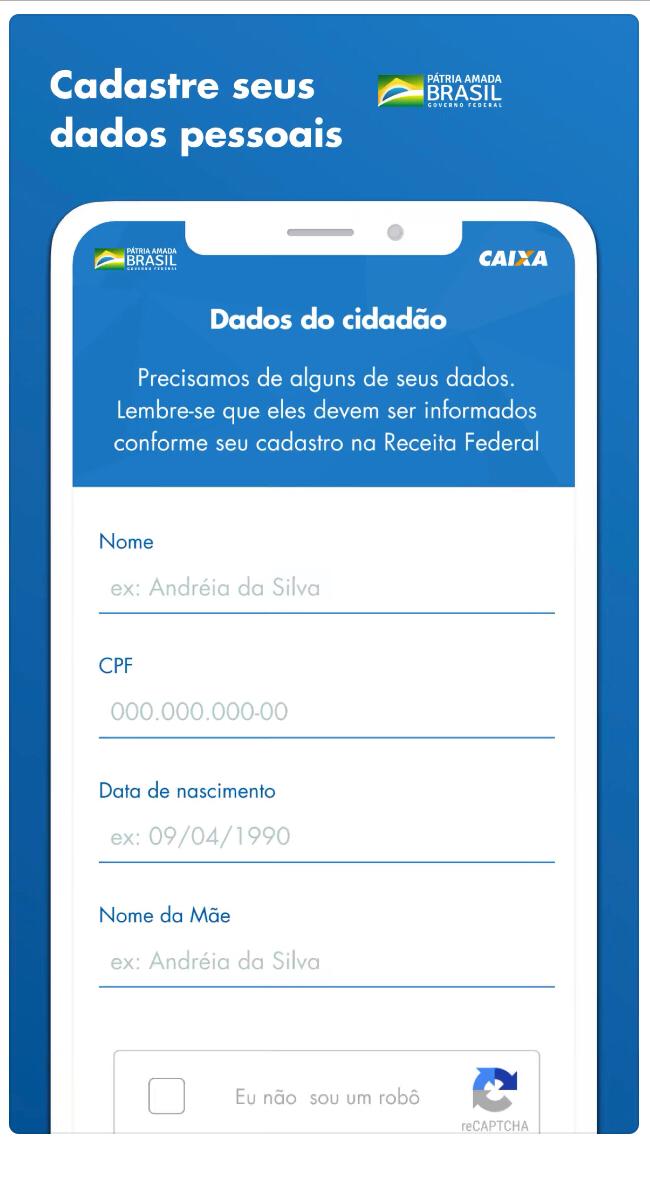 Cadastre seus dados pessoais

PÁTRIA AMADA BRASIL GOVERNO FEDERAL

PÁTRIA AMADA BRASIL GOVERNO FEDERAL

CAIXA

Dados do cidadão

Precisamos de alguns de seus dados. Lembre-se que eles devem ser informados conforme seu cadastro na Receita Federal

Nome

ex: Andréia da Silva

CPF

000.000.000-00

Data de nascimento

ex: 09/04/1990

Nome da Mãe

ex: Andréia da Silva

Eu não sou um robô

reCAPTCHA